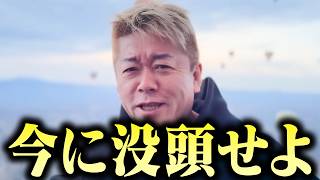 今に没頭せよ